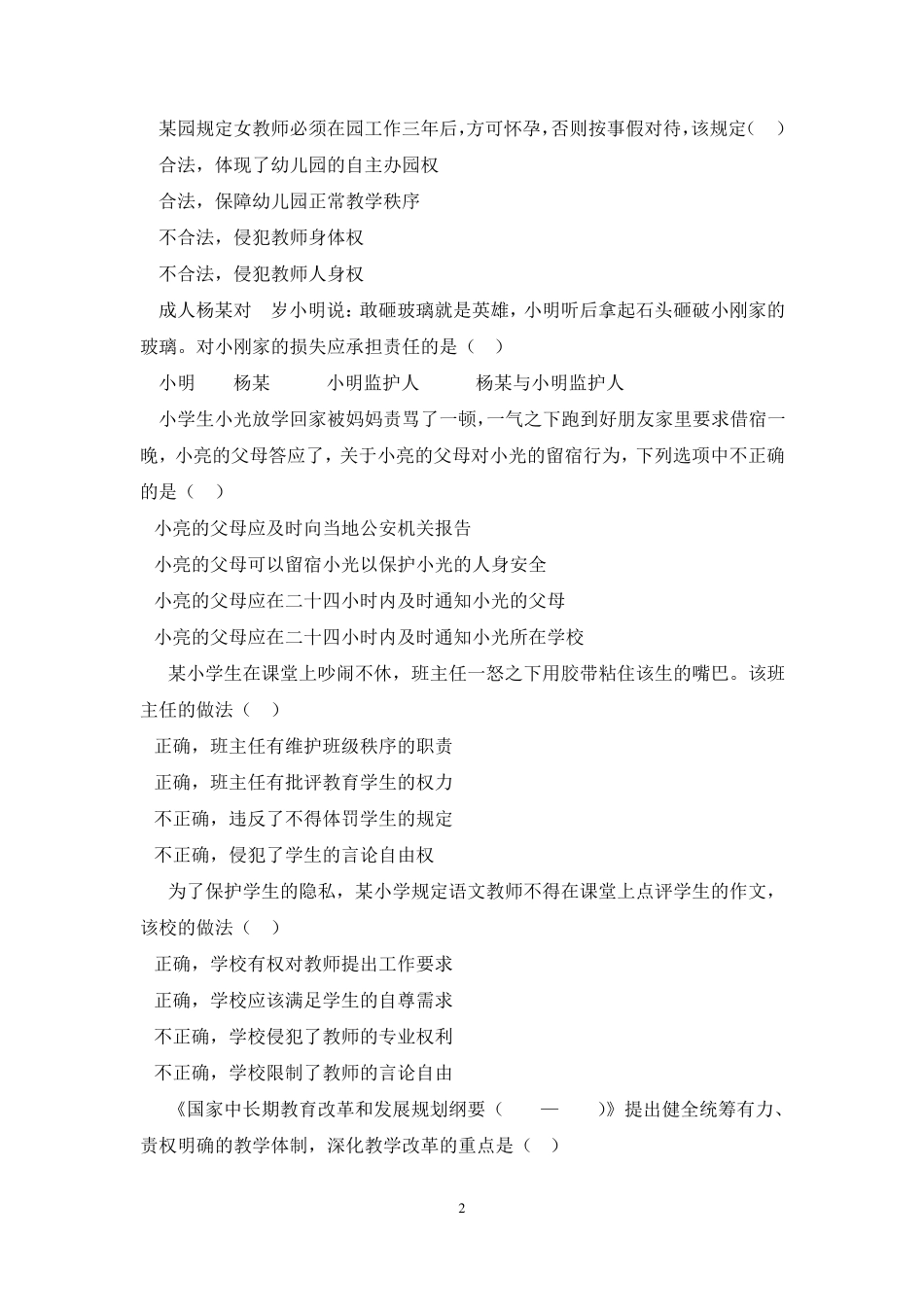 某园规定女教师必须在园工作三年后，方可怀孕，否则按事假对待，该规定（ ）

合法，体现了幼儿园的自主办园权

合法，保障幼儿园正常教学秩序

不合法，侵犯教师身体权

不合法，侵犯教师人身权

成人杨某对 岁小明说：敢砸玻璃就是英雄，小明听后拿起石头砸破小刚家的玻璃。对小刚家的损失应承担责任的是（ ）

小明 杨某 小明监护人 杨某与小明监护人

小学生小光放学回家被妈妈责骂了一顿，一气之下跑到好朋友家里要求借宿一晚，小亮的父母答应了，关于小亮的父母对小光的留宿行为，下列选项中不正确的是（ ）

小亮的父母应及时向当地公安机关报告

小亮的父母可以留宿小光以保护小光的人身安全

小亮的父母应在二十四小时内及时通知小光的父母

小亮的父母应在二十四小时内及时通知小光所在学校

某小学生在课堂上吵闹不休，班主任一怒之下用胶带粘住该生的嘴巴。该班主任的做法（ ）

正确，班主任有维护班级秩序的职责

正确，班主任有批评教育学生的权力

不正确，违反了不得体罚学生的规定

不正确，侵犯了学生的言论自由权

为了保护学生的隐私，某小学规定语文教师不得在课堂上点评学生的作文，该校的做法（ ）

正确，学校有权对教师提出工作要求

正确，学校应该满足学生的自尊需求

不正确，学校侵犯了教师的专业权利

不正确，学校限制了教师的言论自由

《国家中长期教育改革和发展规划纲要（ — ）》提出健全统筹有力、责权明确的教学体制，深化教学改革的重点是（ ）

2